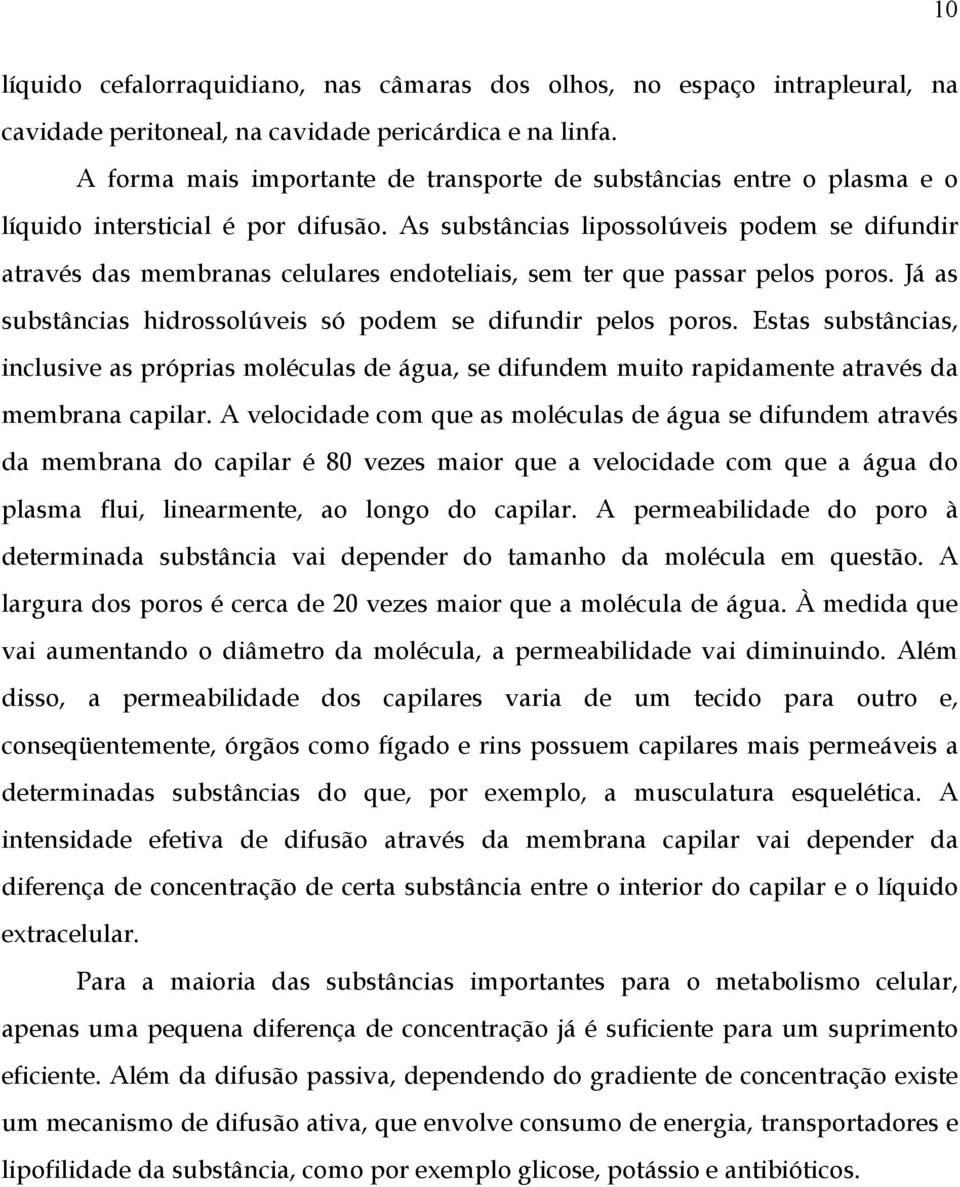 10

líquido cefalorraquidiano, nas câmaras dos olhos, no espaço intrapleural, na cavidade peritoneal, na cavidade pericárdica e na linfa.

A forma mais importante de transporte de substâncias entre o plasma e o líquido intersticial é por difusão. As substâncias lipossolúveis podem se difundir através das membranas celulares endoteliais, sem ter que passar pelos poros. Já as substâncias hidrossolúveis só podem se difundir pelos poros. Estas substâncias, inclusive as próprias moléculas de água, se difundem muito rapidamente através da membrana capilar. A velocidade com que as moléculas de água se difundem através da membrana do capilar é 80 vezes maior que a velocidade com que a água do plasma flui, linearmente, ao longo do capilar. A permeabilidade do poro à determinada substância vai depender do tamanho da molécula em questão. A largura dos poros é cerca de 20 vezes maior que a molécula de água. À medida que vai aumentando o diâmetro da molécula, a permeabilidade vai diminuindo. Além disso, a permeabilidade dos capilares varia de um tecido para outro e, conseqüentemente, órgãos como fígado e rins possuem capilares mais permeáveis a determinadas substâncias do que, por exemplo, a musculatura esquelética. A intensidade efetiva de difusão através da membrana capilar vai depender da diferença de concentração de certa substância entre o interior do capilar e o líquido extracelular.

Para a maioria das substâncias importantes para o metabolismo celular, apenas uma pequena diferença de concentração já é suficiente para um suprimento eficiente. Além da difusão passiva, dependendo do gradiente de concentração existe um mecanismo de difusão ativa, que envolve consumo de energia, transportadores e lipofilidade da substância, como por exemplo glicose, potássio e antibióticos.